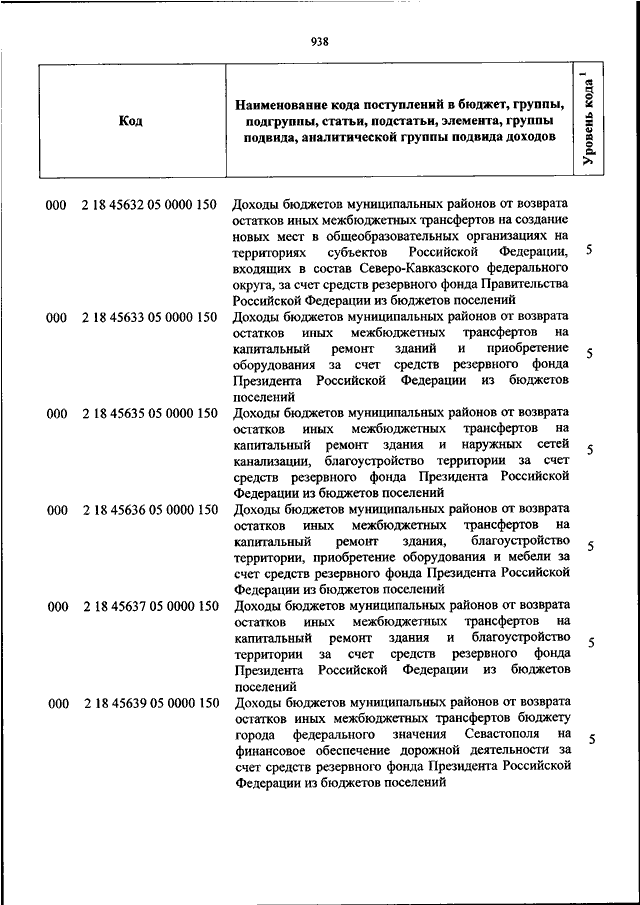 938

| Код | Наименование кода поступлений в бюджет, группы, подгруппы, статьи, подстатьи, элемента, группы подвида, аналитической группы подвида доходов | Уровень кода $^1$ |
|---|---|---|
| 000 2 18 45632 05 0000 150 | Доходы бюджетов муниципальных районов от возврата остатков иных межбюджетных трансфертов на создание новых мест в общеобразовательных организациях на территориях субъектов Российской Федерации, входящих в состав Северо-Кавказского федерального округа, за счет средств резервного фонда Правительства Российской Федерации из бюджетов поселений | 5 |
| 000 2 18 45633 05 0000 150 | Доходы бюджетов муниципальных районов от возврата остатков иных межбюджетных трансфертов на капитальный ремонт зданий и приобретение оборудования за счет средств резервного фонда Президента Российской Федерации из бюджетов поселений | 5 |
| 000 2 18 45635 05 0000 150 | Доходы бюджетов муниципальных районов от возврата остатков иных межбюджетных трансфертов на капитальный ремонт здания и наружных сетей канализации, благоустройство территории за счет средств резервного фонда Президента Российской Федерации из бюджетов поселений | 5 |
| 000 2 18 45636 05 0000 150 | Доходы бюджетов муниципальных районов от возврата остатков иных межбюджетных трансфертов на капитальный ремонт здания, благоустройство территории, приобретение оборудования и мебели за счет средств резервного фонда Президента Российской Федерации из бюджетов поселений | 5 |
| 000 2 18 45637 05 0000 150 | Доходы бюджетов муниципальных районов от возврата остатков иных межбюджетных трансфертов на капитальный ремонт здания и благоустройство территории за счет средств резервного фонда Президента Российской Федерации из бюджетов поселений | 5 |
| 000 2 18 45639 05 0000 150 | Доходы бюджетов муниципальных районов от возврата остатков иных межбюджетных трансфертов бюджету города федерального значения Севастополя на финансовое обеспечение дорожной деятельности за счет средств резервного фонда Президента Российской Федерации из бюджетов поселений | 5 |